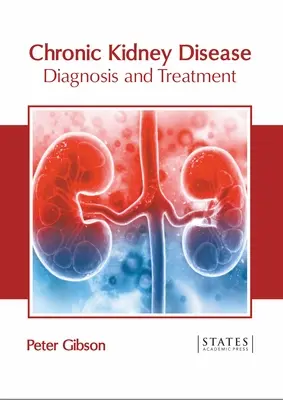 Chronic Kidney Disease
Diagnosis and Treatment

Peter Gibson

STATES
ACADEMIC PRESS